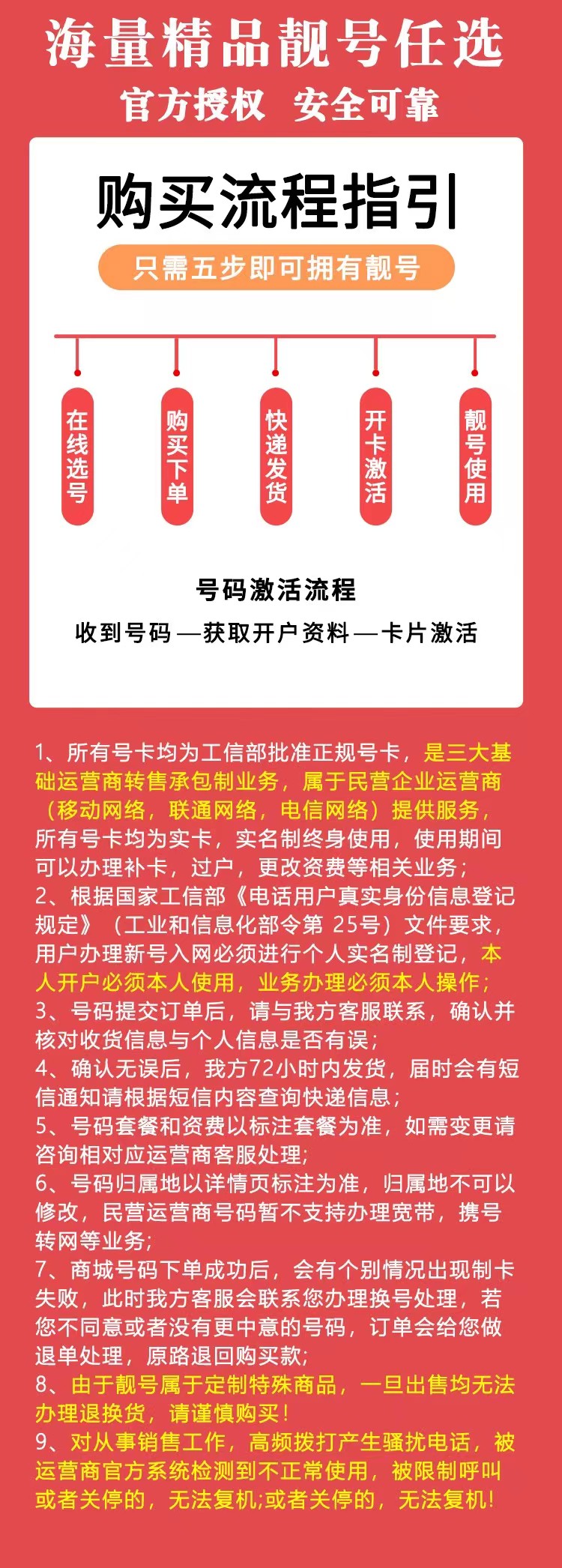 海量精品靓号任选

官方授权 安全可靠

购买流程指引

只需五步即可拥有靓号

在线选号

购买下单

快递发货

开卡激活

靓号使用

号码激活流程

收到号码—获取开户资料—卡片激活

1、所有号卡均为工信部批准正规号卡，是三大基础运营商转售承包制业务，属于民营企业运营商（移动网络，联通网络，电信网络）提供服务，所有号卡均为实卡，实名制终身使用，使用期间可以办理补卡，过户，更改资费等相关业务；

2、根据国家工信部《电话用户真实身份信息登记规定》（工业和信息化部令第25号）文件要求，用户办理新号入网必须进行个人实名制登记，本人开户必须本人使用，业务办理必须本人操作；

3、号码提交订单后，请与我方客服联系，确认并核对收货信息与个人信息是否有误；

4、确认无误后，我方72小时内发货，届时会有短信通知请根据短信内容查询快递信息；

5、号码套餐和资费以标注套餐为准，如需变更请咨询相对应运营商客服处理；

6、号码归属地以详情页标注为准，归属地不可以修改，民营运营商号码暂不支持办理宽带，携号转网等业务；

7、商城号码下单成功后，会有个别情况出现制卡失败，此时我方客服会联系您办理换号处理，若您不同意或者没有更中意的号码，订单会给您做退单处理，原路退回购买款；

8、由于靓号属于定制特殊商品，一旦出售均无法办理退换货，请谨慎购买！

9、对从事销售工作，高频拨打产生骚扰电话，被运营商官方系统检测到不正常使用，被限制呼叫或者关停的，无法复机;或者关停的，无法复机！